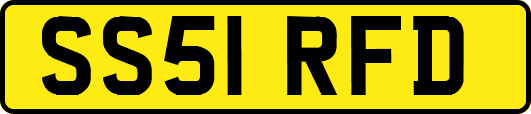 SS51 RFD